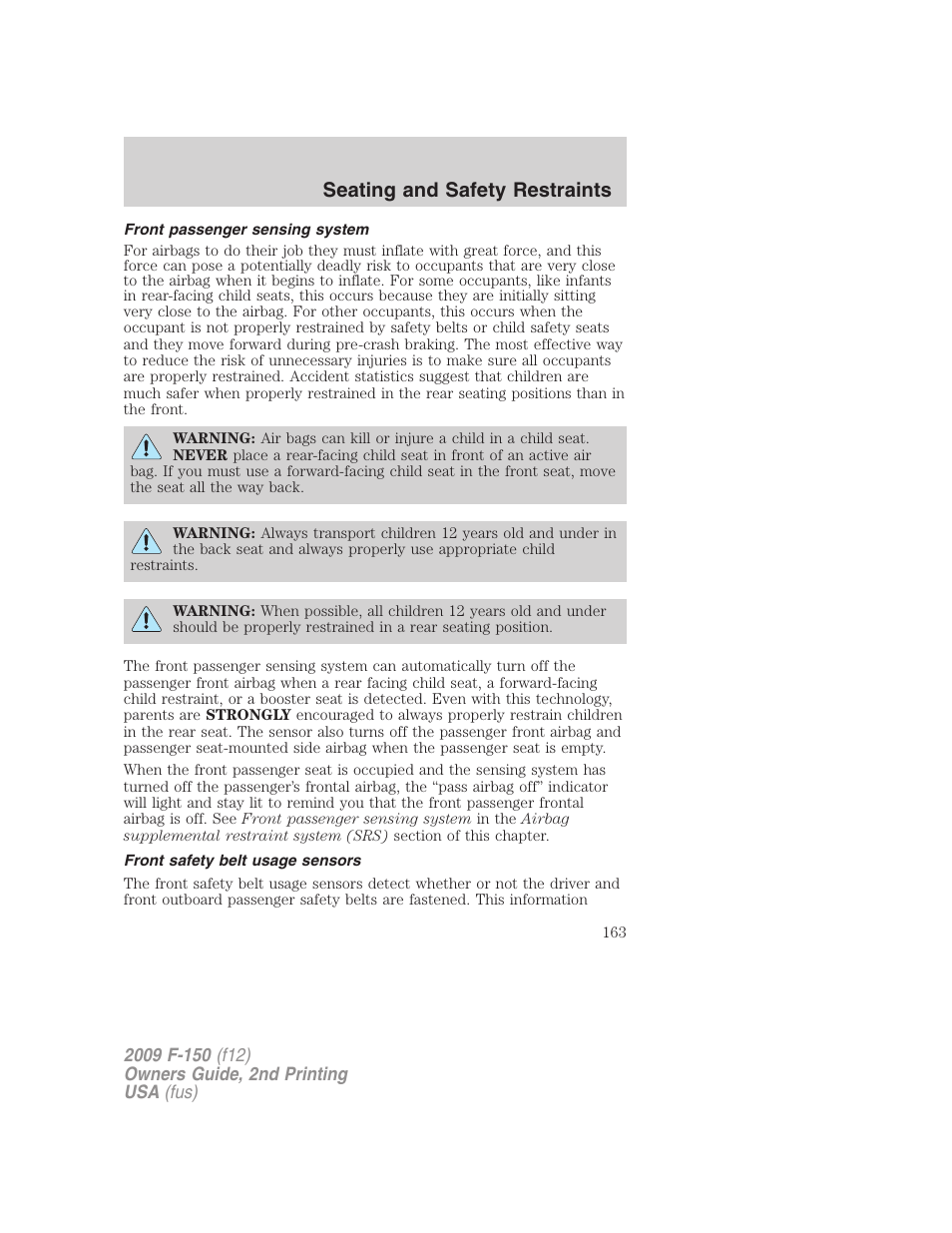 Seating and Safety Restraints

Front passenger sensing system

For airbags to do their job they must inflate with great force, and this force can pose a potentially deadly risk to occupants that are very close to the airbag when it begins to inflate. For some occupants, like infants in rear-facing child seats, this occurs because they are initially sitting very close to the airbag. For other occupants, this occurs when the occupant is not properly restrained by safety belts or child safety seats and they move forward during pre-crash braking. The most effective way to reduce the risk of unnecessary injuries is to make sure all occupants are properly restrained. Accident statistics suggest that children are much safer when properly restrained in the rear seating positions than in the front.

WARNING: Air bags can kill or injure a child in a child seat. NEVER place a rear-facing child seat in front of an active air bag. If you must use a forward-facing child seat in the front seat, move the seat all the way back.

WARNING: Always transport children 12 years old and under in the back seat and always properly use appropriate child restraints.

WARNING: When possible, all children 12 years old and under should be properly restrained in a rear seating position.

The front passenger sensing system can automatically turn off the passenger front airbag when a rear facing child seat, a forward-facing child restraint, or a booster seat is detected. Even with this technology, parents are STRONGLY encouraged to always properly restrain children in the rear seat. The sensor also turns off the passenger front airbag and passenger seat-mounted side airbag when the passenger seat is empty.

When the front passenger seat is occupied and the sensing system has turned off the passenger's frontal airbag, the "pass airbag off" indicator will light and stay lit to remind you that the front passenger frontal airbag is off. See Front passenger sensing system in the Airbag supplemental restraint system (SRS) section of this chapter.

Front safety belt usage sensors

The front safety belt usage sensors detect whether or not the driver and front outboard passenger safety belts are fastened. This information

163

2009 F-150 (f12)
Owners Guide, 2nd Printing
USA (fus)